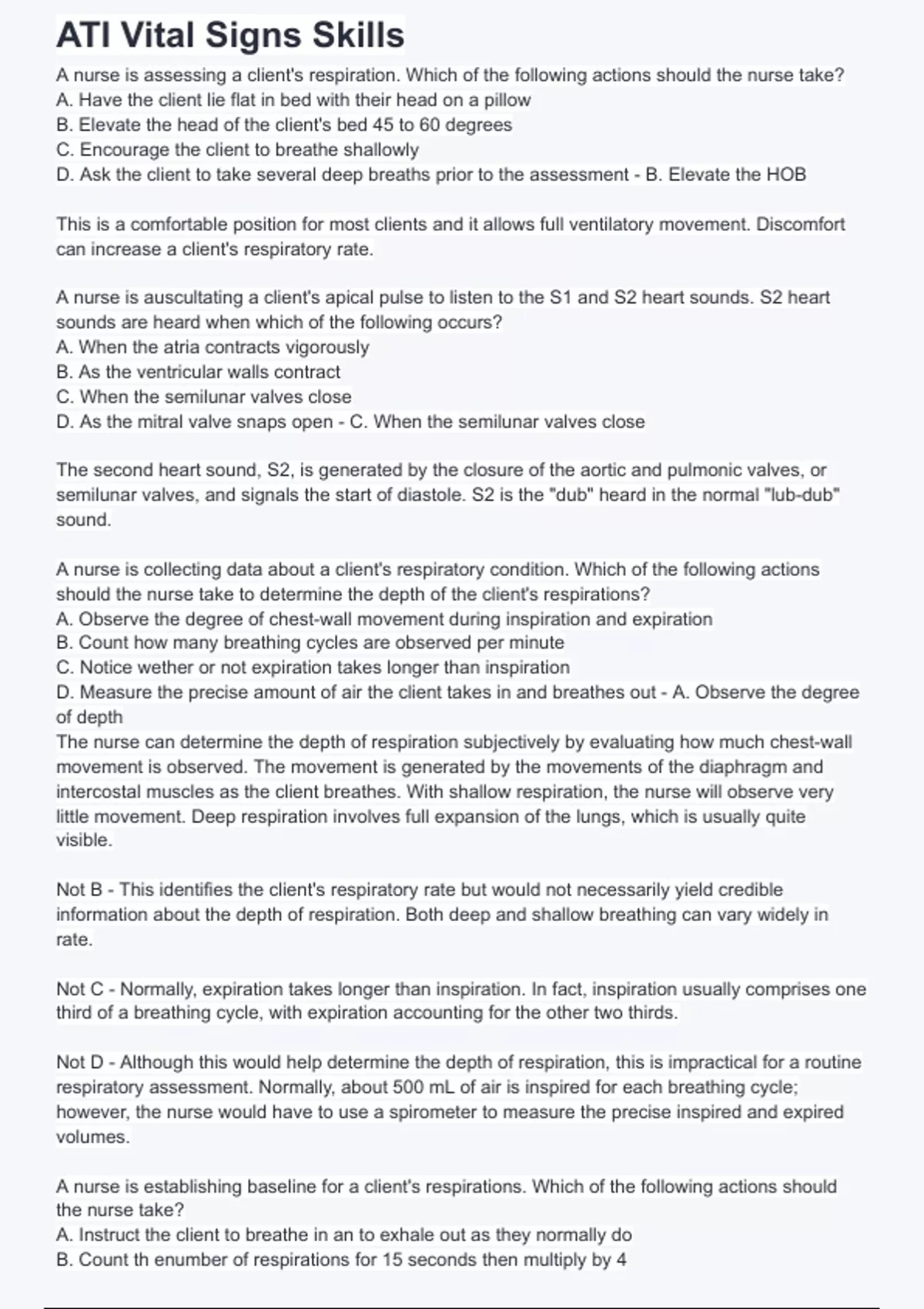 ATI Vital Signs Skills

A nurse is assessing a client's respiration. Which of the following actions should the nurse take?
A. Have the client lie flat in bed with their head on a pillow
B. Elevate the head of the client's bed 45 to 60 degrees
C. Encourage the client to breathe shallowly
D. Ask the client to take several deep breaths prior to the assessment - B. Elevate the HOB

This is a comfortable position for most clients and it allows full ventilatory movement. Discomfort can increase a client's respiratory rate.

A nurse is auscultating a client's apical pulse to listen to the S1 and S2 heart sounds. S2 heart sounds are heard when which of the following occurs?
A. When the atria contracts vigorously
B. As the ventricular walls contract
C. When the semilunar valves close
D. As the mitral valve snaps open - C. When the semilunar valves close

The second heart sound, S2, is generated by the closure of the aortic and pulmonic valves, or semilunar valves, and signals the start of diastole. S2 is the "dub" heard in the normal "lub-dub" sound.

A nurse is collecting data about a client's respiratory condition. Which of the following actions should the nurse take to determine the depth of the client's respirations?
A. Observe the degree of chest-wall movement during inspiration and expiration
B. Count how many breathing cycles are observed per minute
C. Notice wether or not expiration takes longer than inspiration
D. Measure the precise amount of air the client takes in and breathes out - A. Observe the degree of depth
The nurse can determine the depth of respiration subjectively by evaluating how much chest-wall movement is observed. The movement is generated by the movements of the diaphragm and intercostal muscles as the client breathes. With shallow respiration, the nurse will observe very little movement. Deep respiration involves full expansion of the lungs, which is usually quite visible.

Not B - This identifies the client's respiratory rate but would not necessarily yield credible information about the depth of respiration. Both deep and shallow breathing can vary widely in rate.

Not C - Normally, expiration takes longer than inspiration. In fact, inspiration usually comprises one third of a breathing cycle, with expiration accounting for the other two thirds.

Not D - Although this would help determine the depth of respiration, this is impractical for a routine respiratory assessment. Normally, about 500 mL of air is inspired for each breathing cycle; however, the nurse would have to use a spirometer to measure the precise inspired and expired volumes.

A nurse is establishing baseline for a client's respirations. Which of the following actions should the nurse take?
A. Instruct the client to breathe in an to exhale out as they normally do
B. Count th enumber of respirations for 15 seconds then multiply by 4